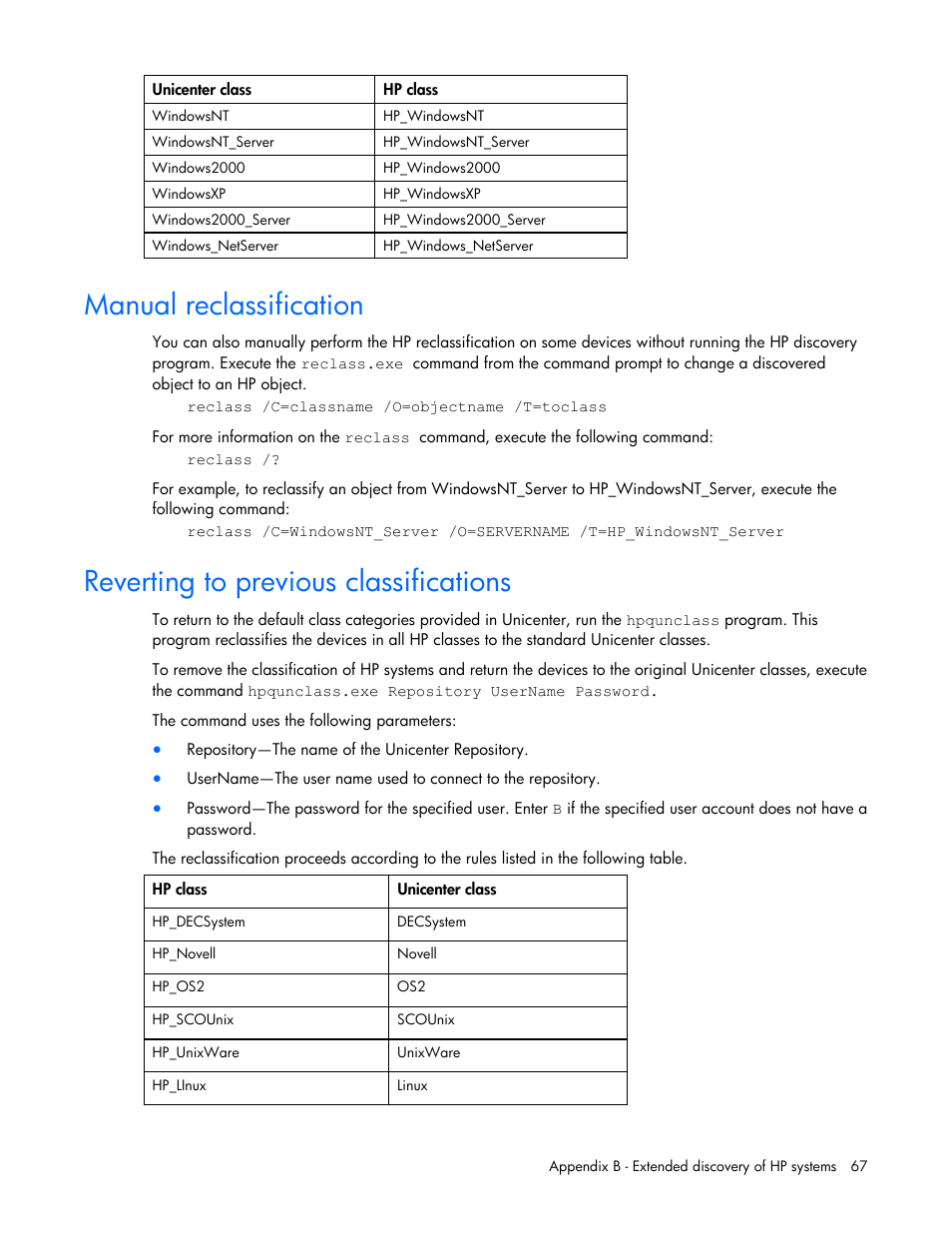 | Unicenter class | HP class |
|---|---|
| WindowsNT | HP_WindowsNT |
| WindowsNT_Server | HP_WindowsNT_Server |
| Windows2000 | HP_Windows2000 |
| WindowsXP | HP_WindowsXP |
| Windows2000_Server | HP_Windows2000_Server |
| Windows_NetServer | HP_Windows_NetServer |

Manual reclassification

You can also manually perform the HP reclassification on some devices without running the HP discovery program. Execute the reclass.exe command from the command prompt to change a discovered object to an HP object.

reclass /C=classname /O=objectname /T=toclass

For more information on the reclass command, execute the following command:

reclass /?

For example, to reclassify an object from WindowsNT_Server to HP_WindowsNT_Server, execute the following command:

reclass /C=WindowsNT_Server /O=SERVERNAME /T=HP_WindowsNT_Server

Reverting to previous classifications

To return to the default class categories provided in Unicenter, run the hpqunclass program. This program reclassifies the devices in all HP classes to the standard Unicenter classes.

To remove the classification of HP systems and return the devices to the original Unicenter classes, execute the command hpqunclass.exe Repository UserName Password.

The command uses the following parameters:

• Repository—The name of the Unicenter Repository.
• UserName—The user name used to connect to the repository.
• Password—The password for the specified user. Enter B if the specified user account does not have a password.

The reclassification proceeds according to the rules listed in the following table.

| HP class | Unicenter class |
|---|---|
| HP_DECSystem | DECSystem |
| HP_Novell | Novell |
| HP_OS2 | OS2 |
| HP_SCOUnix | SCOUnix |
| HP_UnixWare | UnixWare |
| HP_LInux | Linux |

Appendix B - Extended discovery of HP systems 67